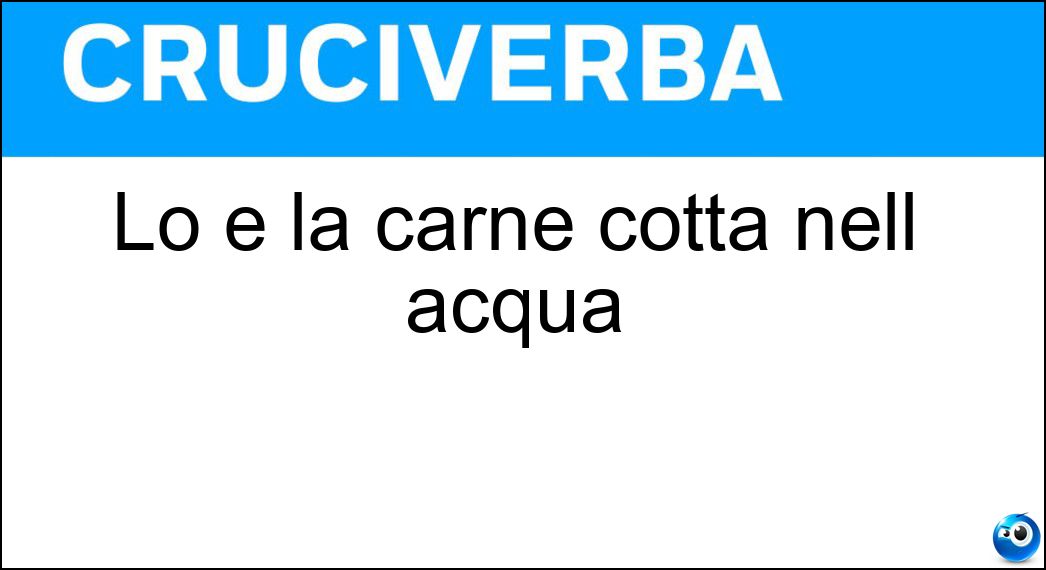 CRUCIVERBA

Lo e la carne cotta nell acqua